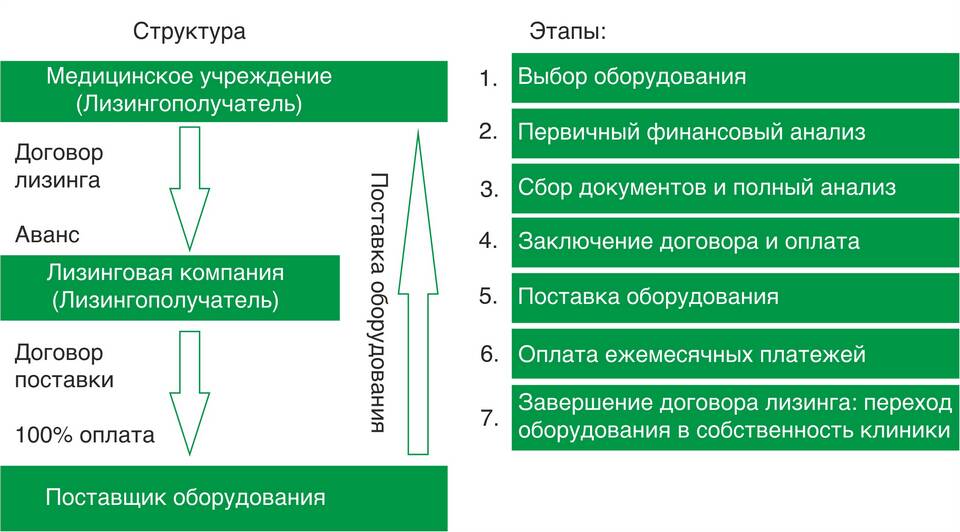 Структура

Медицинское учреждение (Лизингополучатель)

Договор лизинга

Аванс

Лизинговая компания (Лизингополучатель)

Договор поставки

100% оплата

Поставщик оборудования

Поставка оборудования

Этапы:

1. Выбор оборудования

2. Первичный финансовый анализ

3. Сбор документов и полный анализ

4. Заключение договора и оплата

5. Поставка оборудования

6. Оплата ежемесячных платежей

7. Завершение договора лизинга: переход оборудования в собственность клиники